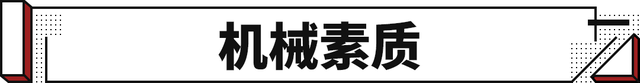 机械素质